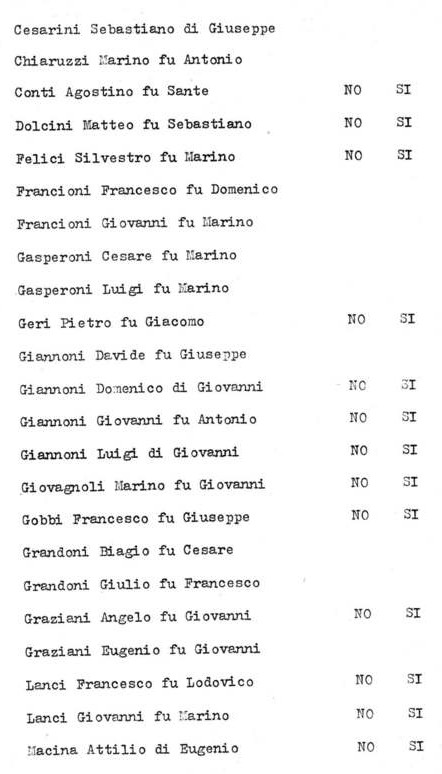 | | | |
|---|---|---|
| Cesarini Sebastiano di Giuseppe | | |
| Chiaruzzi Marino fu Antonio | | |
| Conti Agostino fu Sante | NO | SI |
| Dolcini Matteo fu Sebastiano | NO | SI |
| Felici Silvestro fu Marino | NO | SI |
| Francioni Francesco fu Domenico | | |
| Francioni Giovanni fu Marino | | |
| Gasperoni Cesare fu Marino | | |
| Gasperoni Luigi fu Marino | | |
| Geri Pietro fu Giacomo | NO | SI |
| Giannoni Davide fu Giuseppe | | |
| Giannoni Domenico di Giovanni | NO | SI |
| Giannoni Giovanni fu Antonio | NO | SI |
| Giannoni Luigi di Giovanni | NO | SI |
| Giovagnoli Marino fu Giovanni | NO | SI |
| Gobbi Francesco fu Giuseppe | NO | SI |
| Grandoni Biagio fu Cesare | | |
| Grandoni Giulio fu Francesco | | |
| Graziani Angelo fu Giovanni | NO | SI |
| Graziani Eugenio fu Giovanni | | |
| Lanci Francesco fu Lodovico | NO | SI |
| Lanci Giovanni fu Marino | NO | SI |
| Macina Attilio di Eugenio | NO | SI |